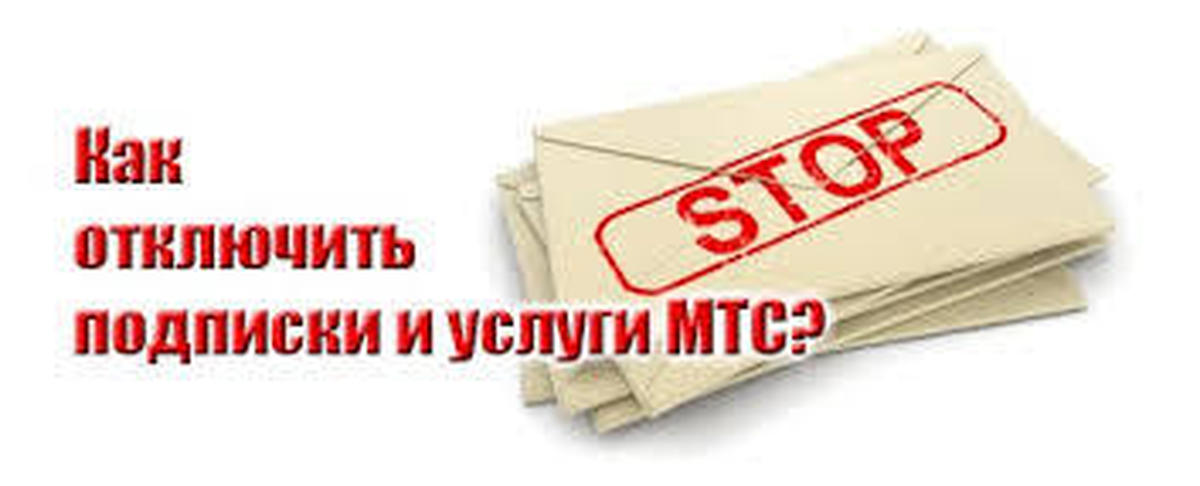 Как
отключить
подписки и услуги МТС?

STOP